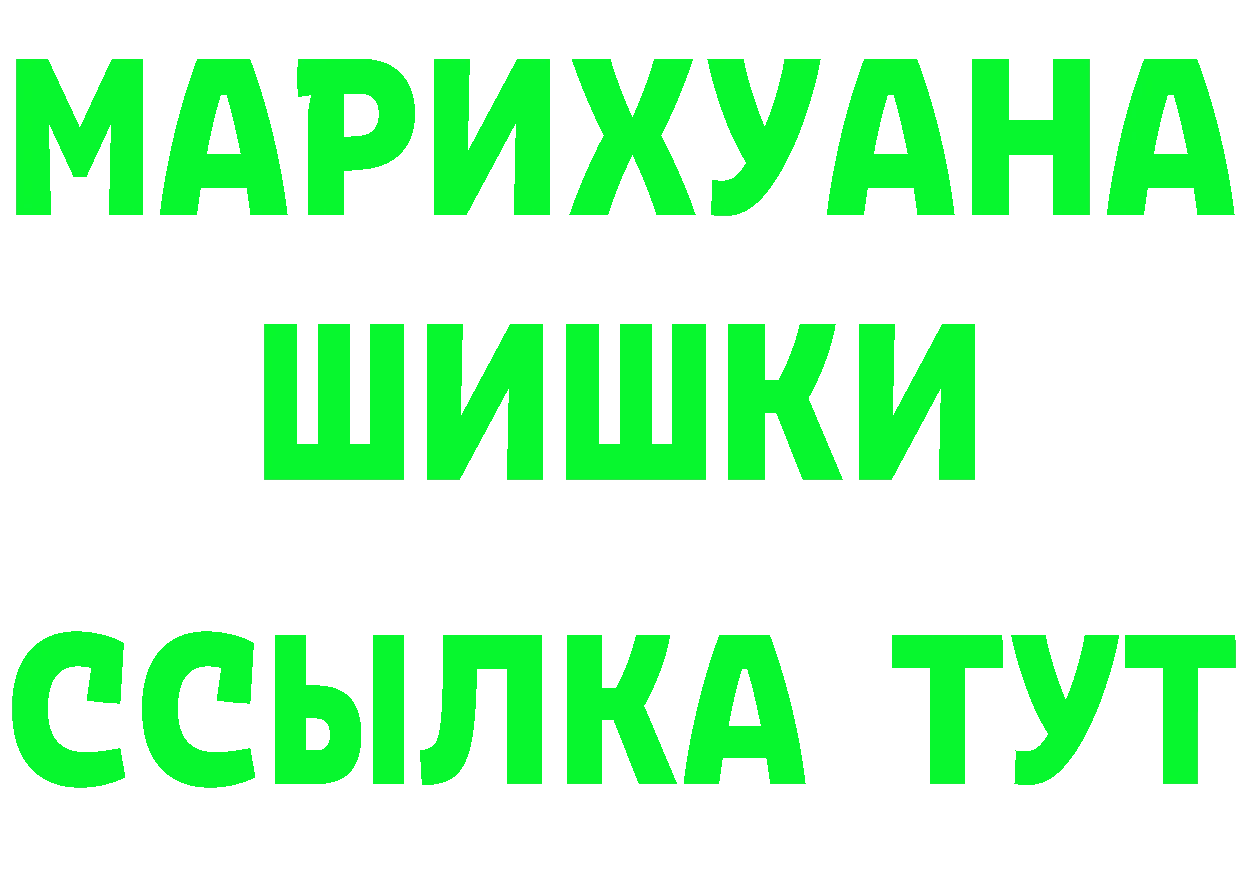 МАРИХУАНА
ШИШКИ
ССЫЛКА ТУТ